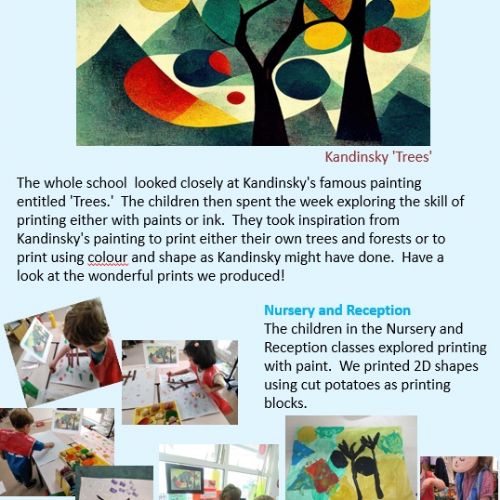 Kandinsky 'Trees'

The whole school looked closely at Kandinsky's famous painting entitled 'Trees.' The children then spent the week exploring the skill of printing either with paints or ink. They took inspiration from Kandinsky's painting to print either their own trees and forests or to print using colour and shape as Kandinsky might have done. Have a look at the wonderful prints we produced!

Nursery and Reception
The children in the Nursery and Reception classes explored printing with paint. We printed 2D shapes using cut potatoes as printing blocks.